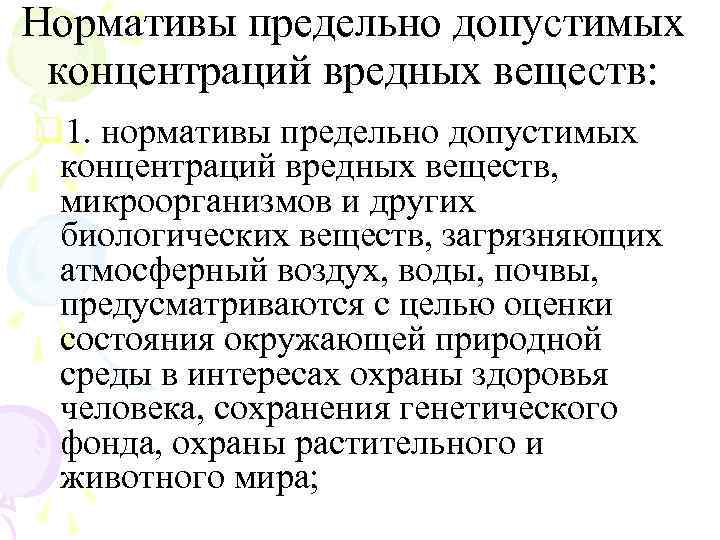 Нормативы предельно допустимых концентраций вредных веществ:

1. нормативы предельно допустимых концентраций вредных веществ, микроорганизмов и других биологических веществ, загрязняющих атмосферный воздух, воды, почвы, предусматриваются с целью оценки состояния окружающей природной среды в интересах охраны здоровья человека, сохранения генетического фонда, охраны растительного и животного мира;